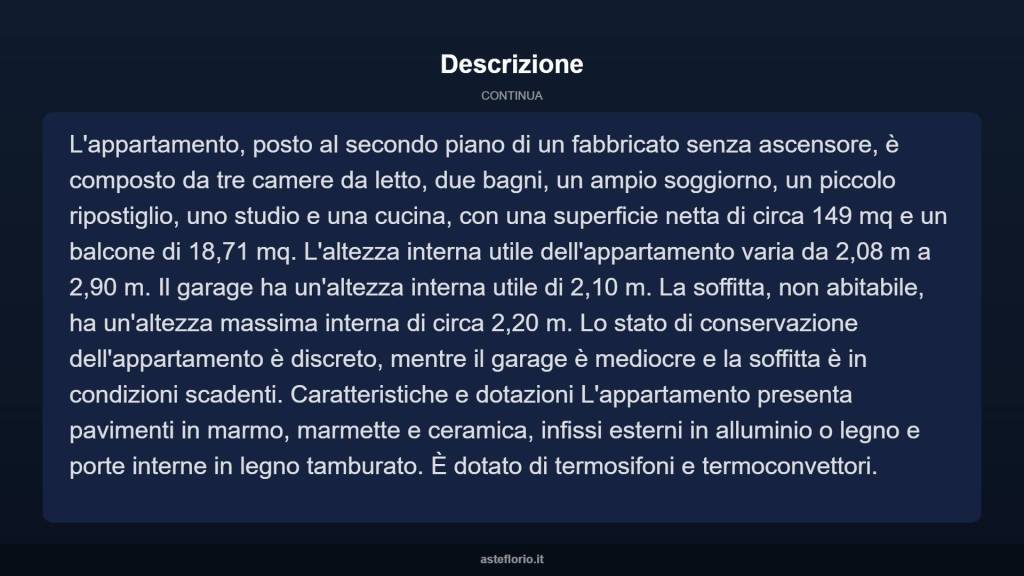 Descrizione

CONTINUA

L'appartamento, posto al secondo piano di un fabbricato senza ascensore, è composto da tre camere da letto, due bagni, un ampio soggiorno, un piccolo ripostiglio, uno studio e una cucina, con una superficie netta di circa 149 mq e un balcone di 18,71 mq. L'altezza interna utile dell'appartamento varia da 2,08 m a 2,90 m. Il garage ha un'altezza interna utile di 2,10 m. La soffitta, non abitabile, ha un'altezza massima interna di circa 2,20 m. Lo stato di conservazione dell'appartamento è discreto, mentre il garage è mediocre e la soffitta è in condizioni scadenti. Caratteristiche e dotazioni L'appartamento presenta pavimenti in marmo, marmette e ceramica, infissi esterni in alluminio o legno e porte interne in legno tamburato. È dotato di termosifoni e termoconvettori.

asteflorio.it